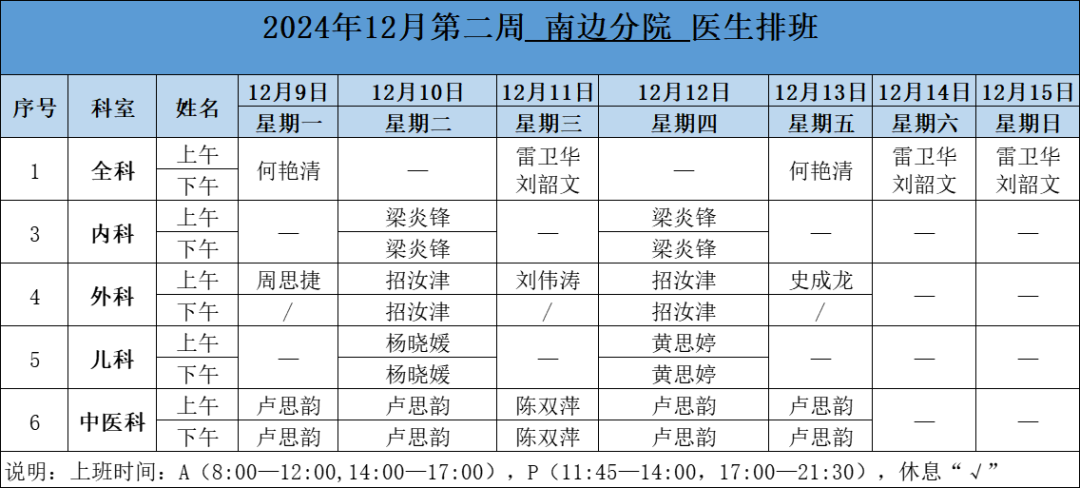 2024年12月第二周 南边分院 医生排班

| 序号 | 科室 | 姓名 | 12月9日 | 12月10日 | 12月11日 | 12月12日 | 12月13日 | 12月14日 | 12月15日 |
|---|---|---|---|---|---|---|---|---|---|
| | | | 星期一 | 星期二 | 星期三 | 星期四 | 星期五 | 星期六 | 星期日 |
| 1 | 全科 | 上午 | 何艳清 | — | 雷卫华 刘韶文 | — | 何艳清 | 雷卫华 刘韶文 | 雷卫华 刘韶文 |
| | | 下午 | | | | | | | |
| 3 | 内科 | 上午 | — | 梁炎锋 | — | 梁炎锋 | — | — | — |
| | | 下午 | | 梁炎锋 | | 梁炎锋 | | | |
| 4 | 外科 | 上午 | 周思捷 | 招汝津 | 刘伟涛 | 招汝津 | 史成龙 | — | — |
| | | 下午 | / | 招汝津 | / | 招汝津 | / | | |
| 5 | 儿科 | 上午 | — | 杨晓媛 | — | 黄思婷 | — | — | — |
| | | 下午 | | 杨晓媛 | | 黄思婷 | | | |
| 6 | 中医科 | 上午 | 卢思韵 | 卢思韵 | 陈双萍 | 卢思韵 | 卢思韵 | — | — |
| | | 下午 | 卢思韵 | 卢思韵 | 陈双萍 | 卢思韵 | 卢思韵 | | |

说明：上班时间：A（8:00—12:00,14:00—17:00），P（11:45—14:00，17:00—21:30），休息“√”